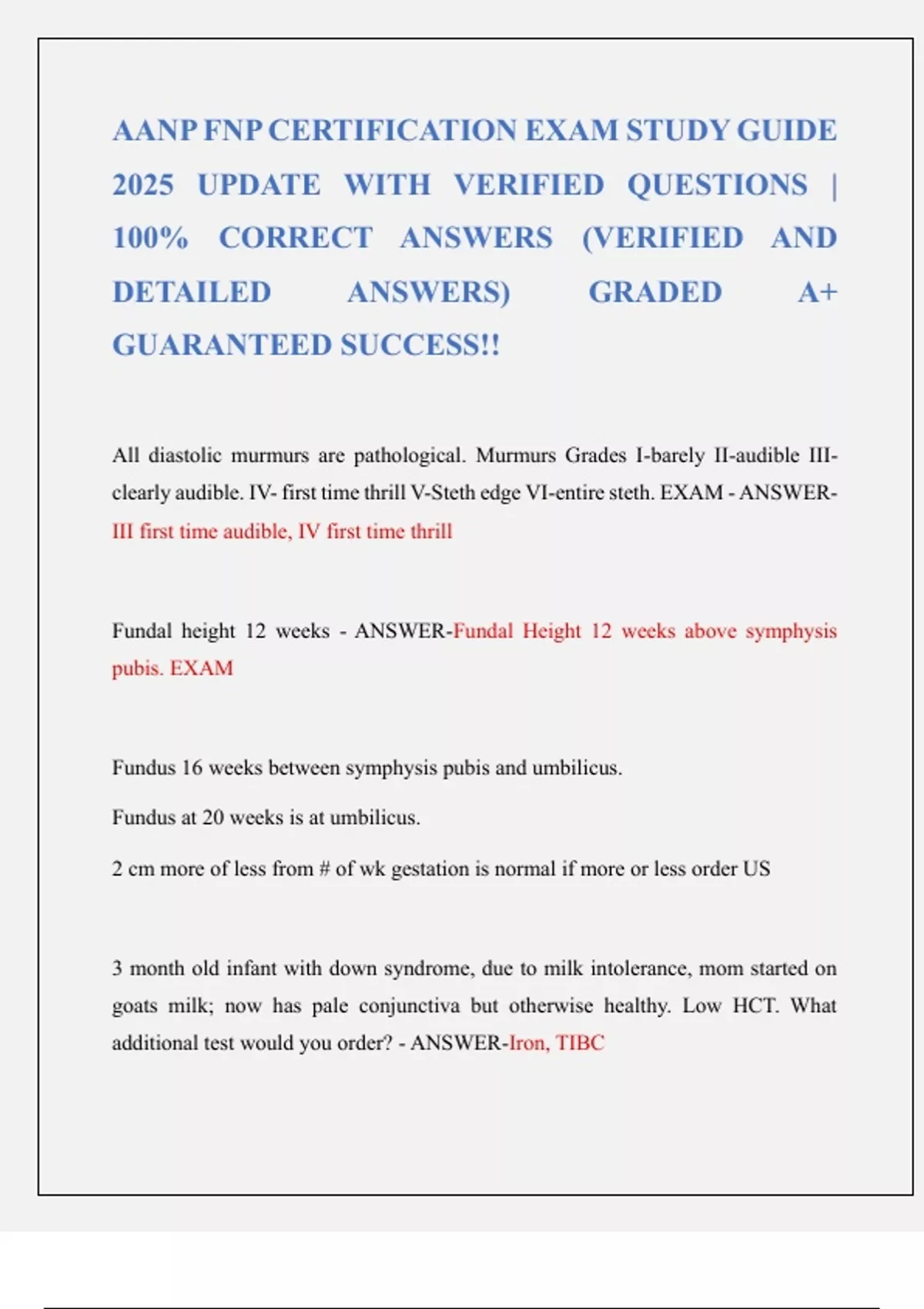 AANP FNP CERTIFICATION EXAM STUDY GUIDE 2025 UPDATE WITH VERIFIED QUESTIONS | 100% CORRECT ANSWERS (VERIFIED AND DETAILED ANSWERS) GRADED A+ GUARANTEED SUCCESS!!

All diastolic murmurs are pathological. Murmurs Grades I-barely II-audible III-clearly audible. IV- first time thrill V-Steth edge VI-entire steth. EXAM - ANSWER-III first time audible, IV first time thrill

Fundal height 12 weeks - ANSWER-Fundal Height 12 weeks above symphysis pubis. EXAM

Fundus 16 weeks between symphysis pubis and umbilicus.

Fundus at 20 weeks is at umbilicus.

2 cm more of less from # of wk gestation is normal if more or less order US

3 month old infant with down syndrome, due to milk intolerance, mom started on goats milk; now has pale conjunctiva but otherwise healthy. Low HCT. What additional test would you order? - ANSWER-Iron, TIBC